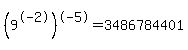 $\left(9^{(-2)}\right)^{(-5)}=3486784401$